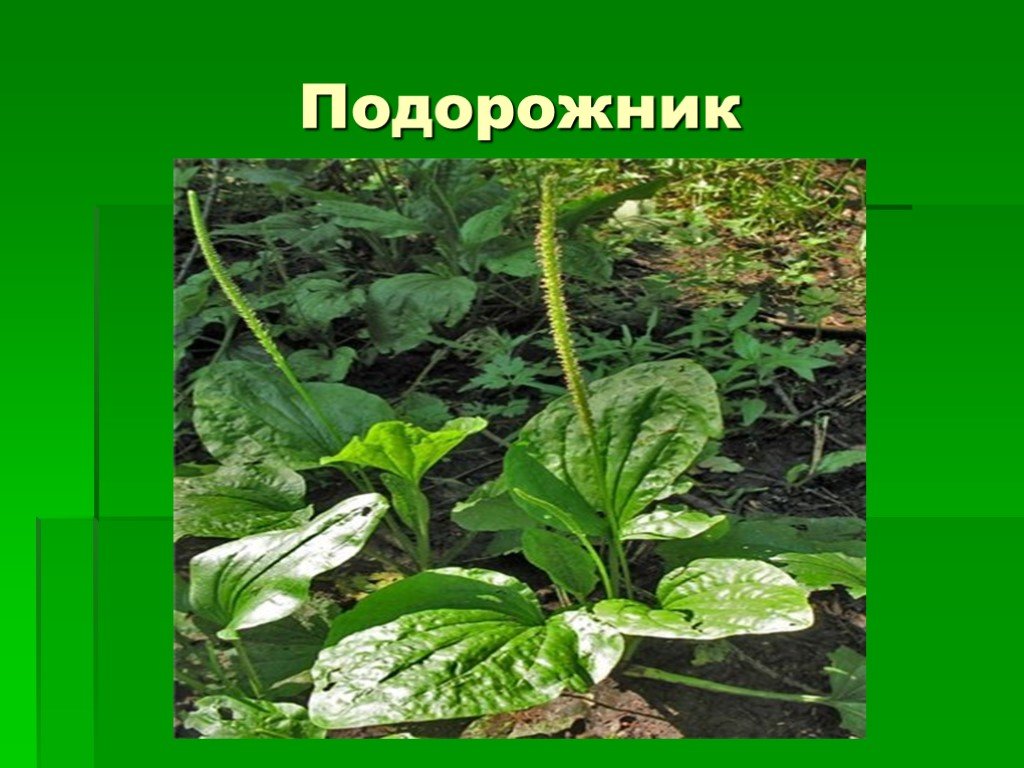 Подорожник